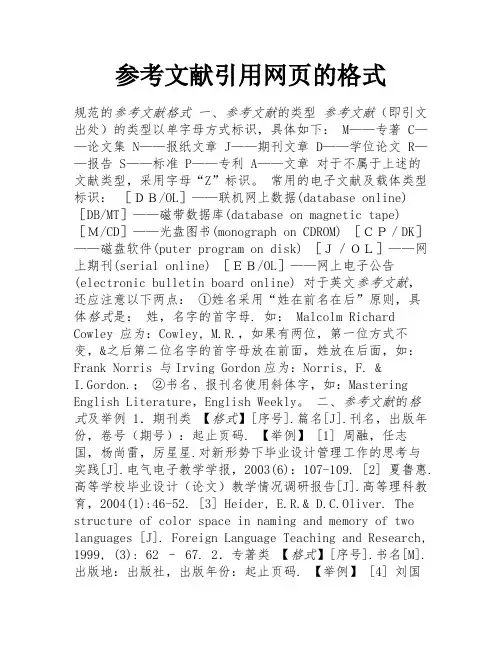 参考文献引用网页的格式

规范的参考文献格式 一、参考文献的类型 参考文献（即引文出处）的类型以单字母方式标识，具体如下： M——专著 C——论文集 N——报纸文章 J——期刊文章 D——学位论文 R——报告 S——标准 P——专利 A——文章 对于不属于上述的文献类型，采用字母“Z”标识。 常用的电子文献及载体类型标识： ［ＤＢ/OL］——联机网上数据(database online) ［DB/MT］——磁带数据库(database on magnetic tape) ［M/CD］——光盘图书(monograph on CDROM) ［ＣＰ／DK］——磁盘软件(puter program on disk) ［Ｊ／ＯＬ］——网上期刊(serial online) ［ＥＢ/OL］——网上电子公告(electronic bulletin board online) 对于英文参考文献，还应注意以下两点： ①姓名采用“姓在前名在后”原则，具体格式是： 姓，名字的首字母. 如： Malcolm Richard Cowley 应为：Cowley, M.R.，如果有两位，第一位方式不变，&之后第二位名字的首字母放在前面，姓放在后面，如：Frank Norris 与 Irving Gordon应为：Norris, F. & I.Gordon.； ②书名、报刊名使用斜体字，如：Mastering English Literature，English Weekly。 二、参考文献的格式及举例 1．期刊类 【格式】[序号].篇名[J].刊名，出版年份，卷号（期号）：起止页码. 【举例】 [1] 周融，任志国，杨尚雷，厉星星.对新形势下毕业设计管理工作的思考与实践[J].电气电子教学学报，2003(6)：107-109. [2] 夏鲁惠.高等学校毕业设计（论文）教学情况调研报告[J].高等理科教育，2004(1):46-52. [3] Heider, E.R.& D.C.Oliver. The structure of color space in naming and memory of two languages [J]. Foreign Language Teaching and Research, 1999, (3): 62 – 67. 2．专著类 【格式】[序号].书名[M].出版地：出版社，出版年份：起止页码. 【举例】 [4] 刘国